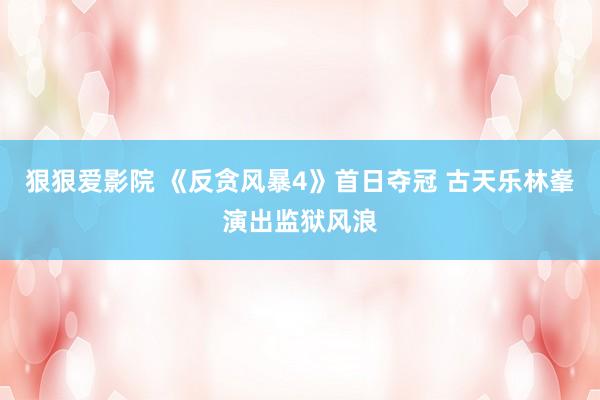 狠狠爱影院 《反贪风暴4》首日夺冠 古天乐林峯演出监狱风浪